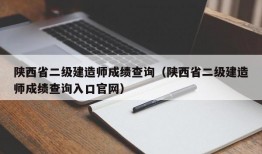 陕西省二级建造师成绩查询（陕西省二级建造师成绩查询入口官网）